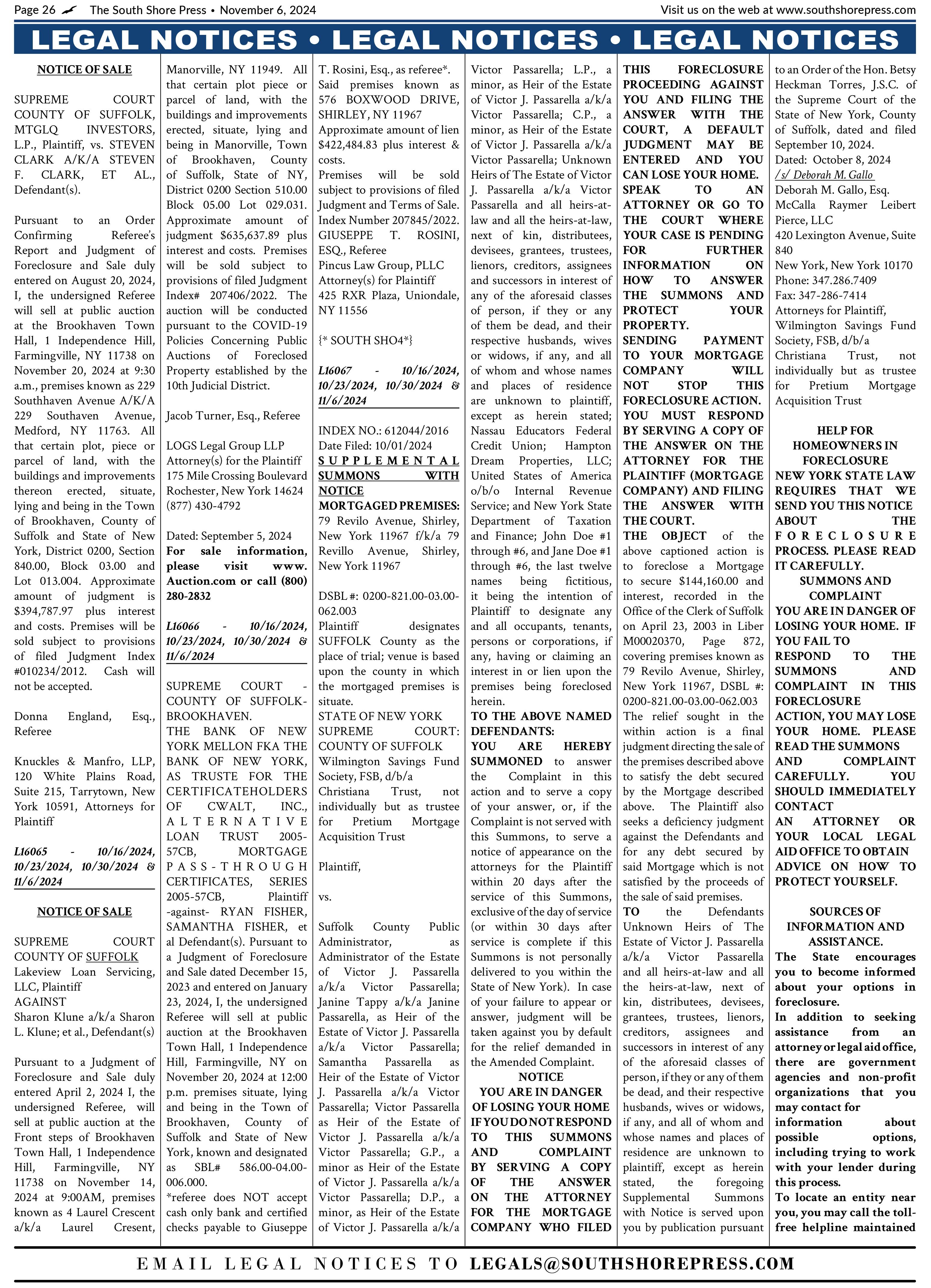 Page 26 The South Shore Press • November 6, 2024

Visit us on the web at www.southshorepress.com

LEGAL NOTICES • LEGAL NOTICES • LEGAL NOTICES

NOTICE OF SALE

SUPREME COURT COUNTY OF SUFFOLK, MTGLQ INVESTORS, L.P., Plaintiff, vs. STEVEN CLARK A/K/A STEVEN F. CLARK, ET AL., Defendant(s).

Pursuant to an Order Confirming Referee's Report and Judgment of Foreclosure and Sale duly entered on August 20, 2024, I, the undersigned Referee will sell at public auction at the Brookhaven Town Hall, 1 Independence Hill, Farmingville, NY 11738 on November 20, 2024 at 9:30 a.m., premises known as 229 Southhaven Avenue A/K/A 229 Southaven Avenue, Medford, NY 11763. All that certain plot, piece or parcel of land, with the buildings and improvements thereon erected, situate, lying and being in the Town of Brookhaven, County of Suffolk and State of New York, District 0200, Section 840.00, Block 03.00 and Lot 013.004. Approximate amount of judgment is $394,787.97 plus interest and costs. Premises will be sold subject to provisions of filed Judgment Index #010234/2012. Cash will not be accepted.

Donna England, Esq., Referee

Knuckles & Manfro, LLP, 120 White Plains Road, Suite 215, Tarrytown, New York 10591, Attorneys for Plaintiff

L16065 - 10/16/2024, 10/23/2024, 10/30/2024 & 11/6/2024

NOTICE OF SALE

SUPREME COURT COUNTY OF SUFFOLK
Lakeview Loan Servicing, LLC, Plaintiff
AGAINST
Sharon Klune a/k/a Sharon L. Klune; et al., Defendant(s)

Pursuant to a Judgment of Foreclosure and Sale duly entered April 2, 2024 I, the undersigned Referee, will sell at public auction at the Front steps of Brookhaven Town Hall, 1 Independence Hill, Farmingville, NY 11738 on November 14, 2024 at 9:00AM, premises known as 4 Laurel Crescent a/k/a Laurel Cresent, Manorville, NY 11949. All that certain plot piece or parcel of land, with the buildings and improvements erected, situate, lying and being in Manorville, Town of Brookhaven, County of Suffolk, State of NY, District 0200 Section 510.00 Block 05.00 Lot 029.031. Approximate amount of judgment $635,637.89 plus interest and costs. Premises will be sold subject to provisions of filed Judgment Index# 207406/2022. The auction will be conducted pursuant to the COVID-19 Policies Concerning Public Auctions of Foreclosed Property established by the 10th Judicial District.

Jacob Turner, Esq., Referee

LOGS Legal Group LLP
Attorney(s) for the Plaintiff
175 Mile Crossing Boulevard
Rochester, New York 14624
(877) 430-4792

Dated: September 5, 2024
For sale information, please visit www.Auction.com or call (800) 280-2832

L16066 - 10/16/2024, 10/23/2024, 10/30/2024 & 11/6/2024

SUPREME COURT - COUNTY OF SUFFOLK-BROOKHAVEN.
THE BANK OF NEW YORK MELLON FKA THE BANK OF NEW YORK, AS TRUSTE FOR THE CERTIFICATEHOLDERS OF CWALT, INC., ALTERNATIVE LOAN TRUST 2005-57CB, MORTGAGE PASS-THROUGH CERTIFICATES, SERIES 2005-57CB, Plaintiff -against- RYAN FISHER, SAMANTHA FISHER, et al Defendant(s). Pursuant to a Judgment of Foreclosure and Sale dated December 15, 2023 and entered on January 23, 2024, I, the undersigned Referee will sell at public auction at the Brookhaven Town Hall, 1 Independence Hill, Farmingville, NY on November 20, 2024 at 12:00 p.m. premises situate, lying and being in the Town of Brookhaven, County of Suffolk and State of New York, known and designated as SBL# 586.00-04.00-006.000.
*referee does NOT accept cash only bank and certified checks payable to Giuseppe T. Rosini, Esq., as referee*.
Said premises known as 576 BOXWOOD DRIVE, SHIRLEY, NY 11967
Approximate amount of lien $422,484.83 plus interest & costs.
Premises will be sold subject to provisions of filed Judgment and Terms of Sale.
Index Number 207845/2022.
GIUSEPPE T. ROSINI, ESQ., Referee
Pincus Law Group, PLLC
Attorney(s) for Plaintiff
425 RXR Plaza, Uniondale, NY 11556

{* SOUTH SHO4*}

L16067 - 10/16/2024, 10/23/2024, 10/30/2024 & 11/6/2024

INDEX NO.: 612044/2016
Date Filed: 10/01/2024
SUPPLEMENTAL SUMMONS WITH NOTICE
MORTGAGED PREMISES: 79 Revilo Avenue, Shirley, New York 11967 f/k/a 79 Revillo Avenue, Shirley, New York 11967

DSBL #: 0200-821.00-03.00-062.003
Plaintiff designates SUFFOLK County as the place of trial; venue is based upon the county in which the mortgaged premises is situate.
STATE OF NEW YORK SUPREME COURT: COUNTY OF SUFFOLK
Wilmington Savings Fund Society, FSB, d/b/a Christiana Trust, not individually but as trustee for Pretium Mortgage Acquisition Trust

Plaintiff,

vs.

Suffolk County Public Administrator, as Administrator of the Estate of Victor J. Passarella a/k/a Victor Passarella; Janine Tappy a/k/a Janine Passarella, as Heir of the Estate of Victor J. Passarella a/k/a Victor Passarella; Samantha Passarella as Heir of the Estate of Victor J. Passarella a/k/a Victor Passarella; Victor Passarella as Heir of the Estate of Victor J. Passarella a/k/a Victor Passarella; G.P., a minor as Heir of the Estate of Victor J. Passarella a/k/a Victor Passarella; D.P., a minor, as Heir of the Estate of Victor J. Passarella a/k/a Victor Passarella; L.P., a minor, as Heir of the Estate of Victor J. Passarella a/k/a Victor Passarella; C.P., a minor, as Heir of the Estate of Victor J. Passarella a/k/a Victor Passarella; Unknown Heirs of The Estate of Victor J. Passarella a/k/a Victor Passarella and all heirs-at-law and all the heirs-at-law, next of kin, distributees, devisees, grantees, trustees, lienors, creditors, assignees and successors in interest of any of the aforesaid classes of person, if they or any of them be dead, and their respective husbands, wives or widows, if any, and all of whom and whose names and places of residence are unknown to plaintiff, except as herein stated; Nassau Educators Federal Credit Union; Hampton Dream Properties, LLC; United States of America o/b/o Internal Revenue Service; and New York State Department of Taxation and Finance; John Doe #1 through #6, and Jane Doe #1 through #6, the last twelve names being fictitious, it being the intention of Plaintiff to designate any and all occupants, tenants, persons or corporations, if any, having or claiming an interest in or lien upon the premises being foreclosed herein.
TO THE ABOVE NAMED DEFENDANTS:
YOU ARE HEREBY SUMMONED to answer the Complaint in this action and to serve a copy of your answer, or, if the Complaint is not served with this Summons, to serve a notice of appearance on the attorneys for the Plaintiff within 20 days after the service of this Summons, exclusive of the day of service (or within 30 days after service is complete if this Summons is not personally delivered to you within the State of New York). In case of your failure to appear or answer, judgment will be taken against you by default for the relief demanded in the Amended Complaint.
NOTICE
YOU ARE IN DANGER OF LOSING YOUR HOME
IF YOU DO NOT RESPOND TO THIS SUMMONS AND COMPLAINT BY SERVING A COPY OF THE ANSWER ON THE ATTORNEY FOR THE MORTGAGE COMPANY WHO FILED THIS FORECLOSURE PROCEEDING AGAINST YOU AND FILING THE ANSWER WITH THE COURT, A DEFAULT JUDGMENT MAY BE ENTERED AND YOU CAN LOSE YOUR HOME.
SPEAK TO AN ATTORNEY OR GO TO THE COURT WHERE YOUR CASE IS PENDING FOR FURTHER INFORMATION ON HOW TO ANSWER THE SUMMONS AND PROTECT YOUR PROPERTY.
SENDING PAYMENT TO YOUR MORTGAGE COMPANY WILL NOT STOP THIS FORECLOSURE ACTION.
YOU MUST RESPOND BY SERVING A COPY OF THE ANSWER ON THE ATTORNEY FOR THE PLAINTIFF (MORTGAGE COMPANY) AND FILING THE ANSWER WITH THE COURT.
THE OBJECT of the above captioned action is to foreclose a Mortgage to secure $144,160.00 and interest, recorded in the Office of the Clerk of Suffolk on April 23, 2003 in Liber M00020370, Page 872, covering premises known as 79 Revilo Avenue, Shirley, New York 11967, DSBL #: 0200-821.00-03.00-062.003
The relief sought in the within action is a final judgment directing the sale of the premises described above to satisfy the debt secured by the Mortgage described above. The Plaintiff also seeks a deficiency judgment against the Defendants and for any debt secured by said Mortgage which is not satisfied by the proceeds of the sale of said premises.
TO the Defendants Unknown Heirs of The Estate of Victor J. Passarella a/k/a Victor Passarella and all heirs-at-law and all the heirs-at-law, next of kin, distributees, devisees, grantees, trustees, lienors, creditors, assignees and successors in interest of any of the aforesaid classes of person, if they or any of them be dead, and their respective husbands, wives or widows, if any, and all of whom and whose names and places of residence are unknown to plaintiff, except as herein stated, the foregoing Supplemental Summons with Notice is served upon you by publication pursuant to an Order of the Hon. Betsy Heckman Torres, J.S.C. of the Supreme Court of the State of New York, County of Suffolk, dated and filed September 10, 2024.
Dated: October 8, 2024
/s/ Deborah M. Gallo
Deborah M. Gallo, Esq.
McCalla Raymer Leibert Pierce, LLC
420 Lexington Avenue, Suite 840
New York, New York 10170
Phone: 347.286.7409
Fax: 347-286-7414
Attorneys for Plaintiff, Wilmington Savings Fund Society, FSB, d/b/a Christiana Trust, not individually but as trustee for Pretium Mortgage Acquisition Trust

HELP FOR HOMEOWNERS IN FORECLOSURE
NEW YORK STATE LAW REQUIRES THAT WE SEND YOU THIS NOTICE ABOUT THE FORECLOSURE PROCESS. PLEASE READ IT CAREFULLY.
SUMMONS AND COMPLAINT
YOU ARE IN DANGER OF LOSING YOUR HOME. IF YOU FAIL TO RESPOND TO THE SUMMONS AND COMPLAINT IN THIS FORECLOSURE ACTION, YOU MAY LOSE YOUR HOME. PLEASE READ THE SUMMONS AND COMPLAINT CAREFULLY. YOU SHOULD IMMEDIATELY CONTACT AN ATTORNEY OR YOUR LOCAL LEGAL AID OFFICE TO OBTAIN ADVICE ON HOW TO PROTECT YOURSELF.

SOURCES OF INFORMATION AND ASSISTANCE.
The State encourages you to become informed about your options in foreclosure.
In addition to seeking assistance from an attorney or legal aid office, there are government agencies and non-profit organizations that you may contact for information about possible options, including trying to work with your lender during this process.
To locate an entity near you, you may call the toll-free helpline maintained

EMAIL LEGAL NOTICES TO LEGALS@SOUTHSHOREPRESS.COM